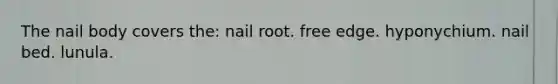 The nail body covers the: nail root. free edge. hyponychium. nail bed. lunula.